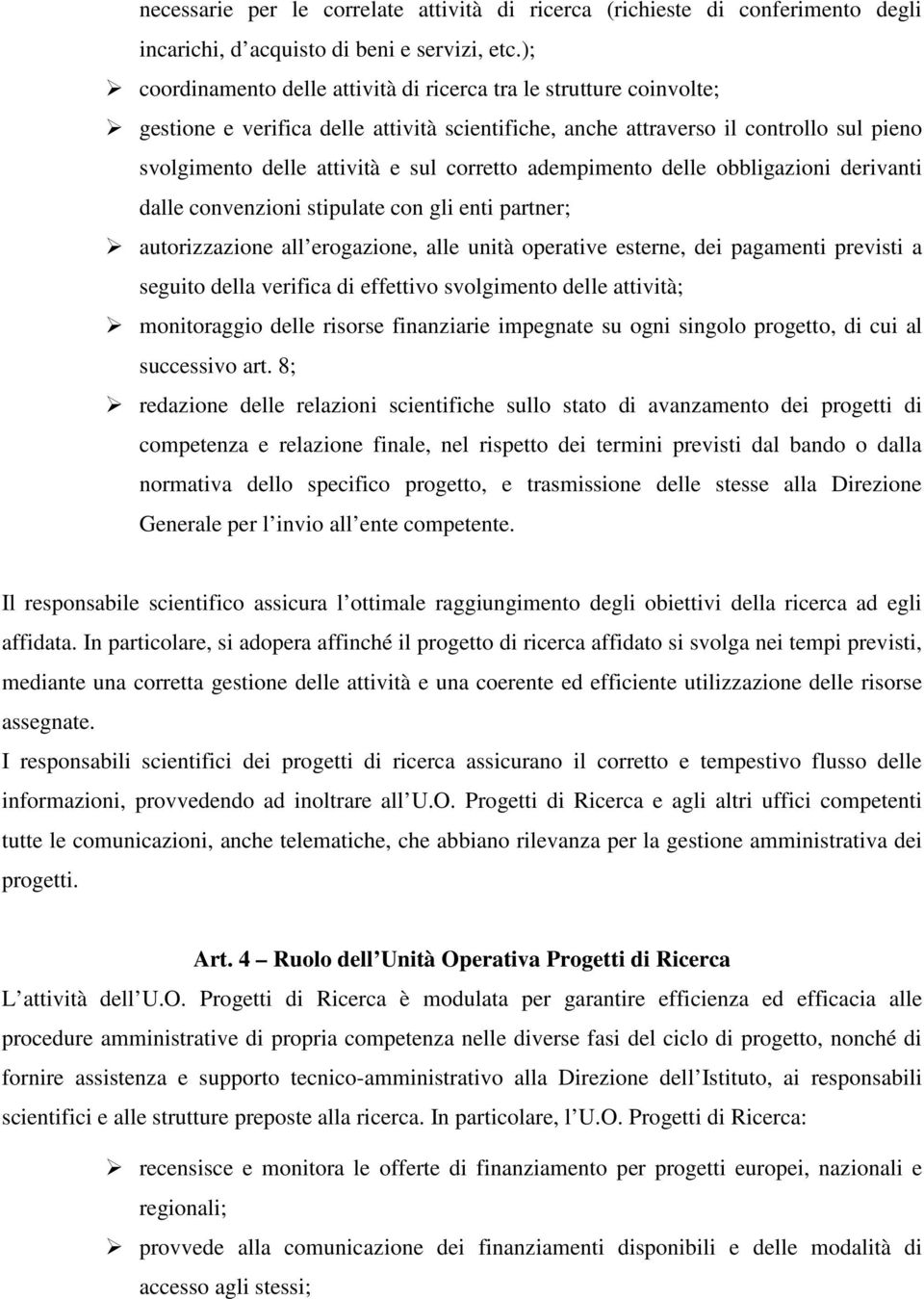 necessarie per le correlate attività di ricerca (richieste di conferimento degli incarichi, d'acquisto di beni e servizi, etc.);

➢ coordinamento delle attività di ricerca tra le strutture coinvolte;

➢ gestione e verifica delle attività scientifiche, anche attraverso il controllo sul pieno svolgimento delle attività e sul corretto adempimento delle obbligazioni derivanti dalle convenzioni stipulate con gli enti partner;

➢ autorizzazione all'erogazione, alle unità operative esterne, dei pagamenti previsti a seguito della verifica di effettivo svolgimento delle attività;

➢ monitoraggio delle risorse finanziarie impegnate su ogni singolo progetto, di cui al successivo art. 8;

➢ redazione delle relazioni scientifiche sullo stato di avanzamento dei progetti di competenza e relazione finale, nel rispetto dei termini previsti dal bando o dalla normativa dello specifico progetto, e trasmissione delle stesse alla Direzione Generale per l'invio all'ente competente.

Il responsabile scientifico assicura l'ottimale raggiungimento degli obiettivi della ricerca ad egli affidata. In particolare, si adopera affinché il progetto di ricerca affidato si svolga nei tempi previsti, mediante una corretta gestione delle attività e una coerente ed efficiente utilizzazione delle risorse assegnate.

I responsabili scientifici dei progetti di ricerca assicurano il corretto e tempestivo flusso delle informazioni, provvedendo ad inoltrare all'U.O. Progetti di Ricerca e agli altri uffici competenti tutte le comunicazioni, anche telematiche, che abbiano rilevanza per la gestione amministrativa dei progetti.

Art. 4 – Ruolo dell'Unità Operativa Progetti di Ricerca

L'attività dell'U.O. Progetti di Ricerca è modulata per garantire efficienza ed efficacia alle procedure amministrative di propria competenza nelle diverse fasi del ciclo di progetto, nonché di fornire assistenza e supporto tecnico-amministrativo alla Direzione dell'Istituto, ai responsabili scientifici e alle strutture preposte alla ricerca. In particolare, l'U.O. Progetti di Ricerca:

➢ recensisce e monitora le offerte di finanziamento per progetti europei, nazionali e regionali;

➢ provvede alla comunicazione dei finanziamenti disponibili e delle modalità di accesso agli stessi;